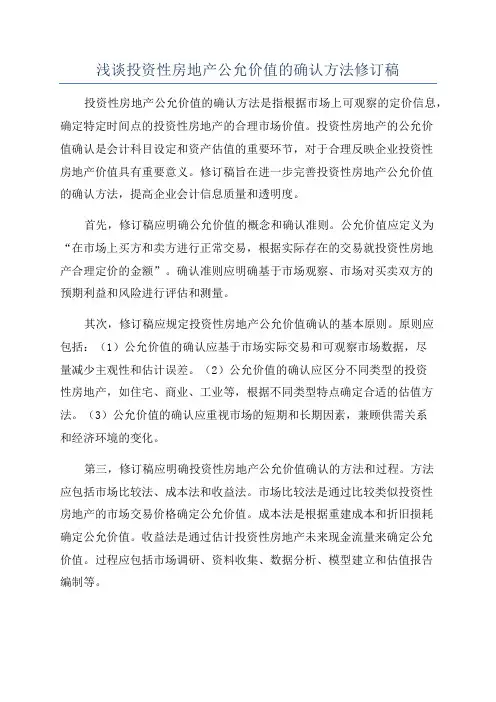 浅谈投资性房地产公允价值的确认方法修订稿

投资性房地产公允价值的确认方法是指根据市场上可观察的定价信息，确定特定时间点的投资性房地产的合理市场价值。投资性房地产的公允价值确认是会计科目设定和资产估值的重要环节，对于合理反映企业投资性房地产价值具有重要意义。修订稿旨在进一步完善投资性房地产公允价值的确认方法，提高企业会计信息质量和透明度。

首先，修订稿应明确公允价值的概念和确认准则。公允价值应定义为“在市场上买方和卖方进行正常交易，根据实际存在的交易就投资性房地产合理定价的金额”。确认准则应明确基于市场观察、市场对买卖双方的预期利益和风险进行评估和测量。

其次，修订稿应规定投资性房地产公允价值确认的基本原则。原则应包括：（1）公允价值的确认应基于市场实际交易和可观察市场数据，尽量减少主观性和估计误差。（2）公允价值的确认应区分不同类型的投资性房地产，如住宅、商业、工业等，根据不同类型特点确定合适的估值方法。（3）公允价值的确认应重视市场的短期和长期因素，兼顾供需关系和经济环境的变化。

第三，修订稿应明确投资性房地产公允价值确认的方法和过程。方法应包括市场比较法、成本法和收益法。市场比较法是通过比较类似投资性房地产的市场交易价格确定公允价值。成本法是根据重建成本和折旧损耗确定公允价值。收益法是通过估计投资性房地产未来现金流量来确定公允价值。过程应包括市场调研、资料收集、数据分析、模型建立和估值报告编制等。